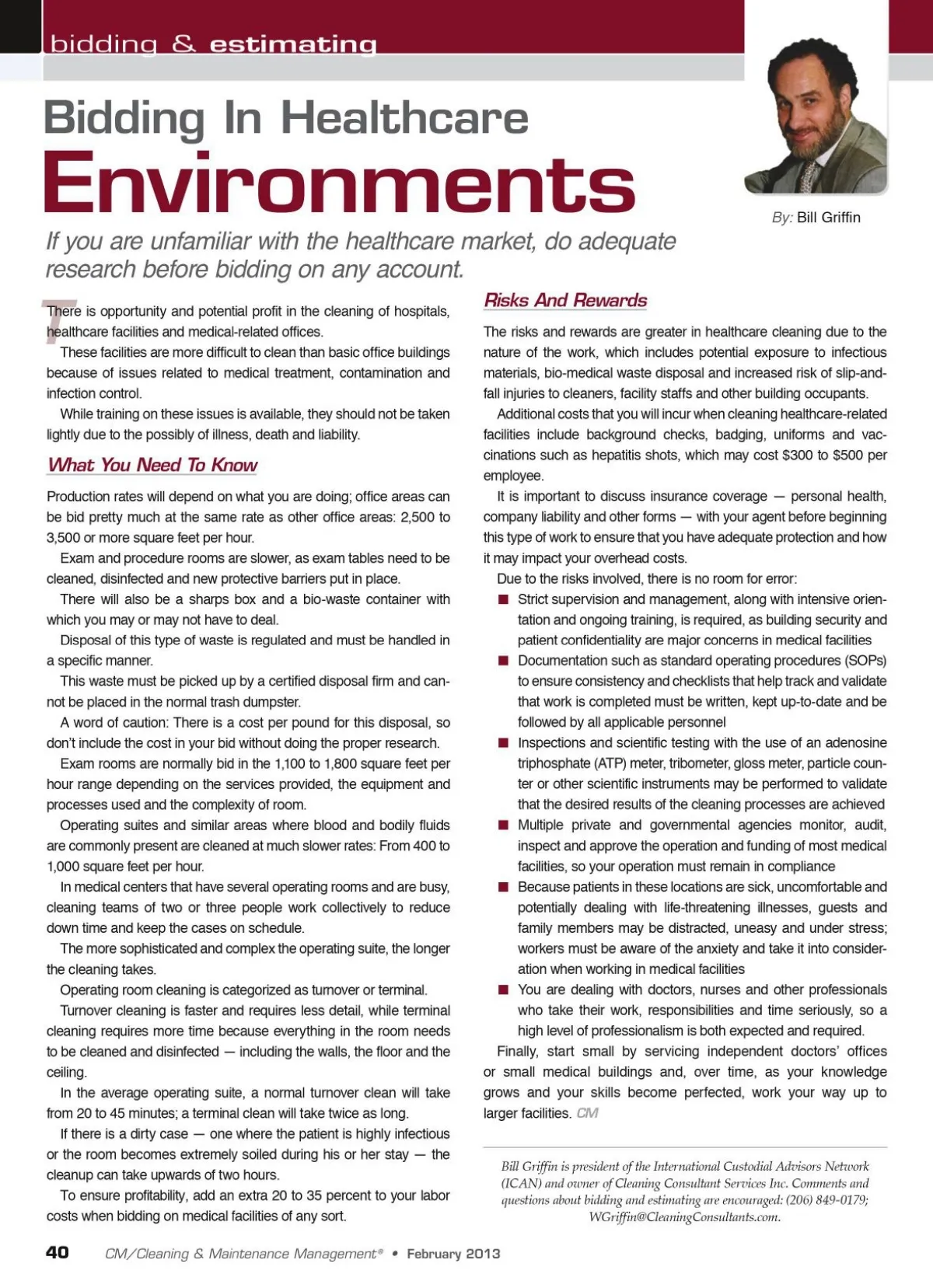 bidding & estimating

Bidding In Healthcare Environments

By: Bill Griffin

If you are unfamiliar with the healthcare market, do adequate research before bidding on any account.

There is opportunity and potential profit in the cleaning of hospitals, healthcare facilities and medical-related offices.

These facilities are more difficult to clean than basic office buildings because of issues related to medical treatment, contamination and infection control.

While training on these issues is available, they should not be taken lightly due to the possibly of illness, death and liability.

What You Need To Know

Production rates will depend on what you are doing; office areas can be bid pretty much at the same rate as other office areas: 2,500 to 3,500 or more square feet per hour.

Exam and procedure rooms are slower, as exam tables need to be cleaned, disinfected and new protective barriers put in place.

There will also be a sharps box and a bio-waste container with which you may or may not have to deal.

Disposal of this type of waste is regulated and must be handled in a specific manner.

This waste must be picked up by a certified disposal firm and cannot be placed in the normal trash dumpster.

A word of caution: There is a cost per pound for this disposal, so don't include the cost in your bid without doing the proper research.

Exam rooms are normally bid in the 1,100 to 1,800 square feet per hour range depending on the services provided, the equipment and processes used and the complexity of room.

Operating suites and similar areas where blood and bodily fluids are commonly present are cleaned at much slower rates: From 400 to 1,000 square feet per hour.

In medical centers that have several operating rooms and are busy, cleaning teams of two or three people work collectively to reduce down time and keep the cases on schedule.

The more sophisticated and complex the operating suite, the longer the cleaning takes.

Operating room cleaning is categorized as turnover or terminal.

Turnover cleaning is faster and requires less detail, while terminal cleaning requires more time because everything in the room needs to be cleaned and disinfected — including the walls, the floor and the ceiling.

In the average operating suite, a normal turnover clean will take from 20 to 45 minutes; a terminal clean will take twice as long.

If there is a dirty case — one where the patient is highly infectious or the room becomes extremely soiled during his or her stay — the cleanup can take upwards of two hours.

To ensure profitability, add an extra 20 to 35 percent to your labor costs when bidding on medical facilities of any sort.

Risks And Rewards

The risks and rewards are greater in healthcare cleaning due to the nature of the work, which includes potential exposure to infectious materials, bio-medical waste disposal and increased risk of slip-and-fall injuries to cleaners, facility staffs and other building occupants.

Additional costs that you will incur when cleaning healthcare-related facilities include background checks, badging, uniforms and vaccinations such as hepatitis shots, which may cost $300 to $500 per employee.

It is important to discuss insurance coverage — personal health, company liability and other forms — with your agent before beginning this type of work to ensure that you have adequate protection and how it may impact your overhead costs.

Due to the risks involved, there is no room for error:

■ Strict supervision and management, along with intensive orientation and ongoing training, is required, as building security and patient confidentiality are major concerns in medical facilities
■ Documentation such as standard operating procedures (SOPs) to ensure consistency and checklists that help track and validate that work is completed must be written, kept up-to-date and be followed by all applicable personnel
■ Inspections and scientific testing with the use of an adenosine triphosphate (ATP) meter, tribometer, gloss meter, particle counter or other scientific instruments may be performed to validate that the desired results of the cleaning processes are achieved
■ Multiple private and governmental agencies monitor, audit, inspect and approve the operation and funding of most medical facilities, so your operation must remain in compliance
■ Because patients in these locations are sick, uncomfortable and potentially dealing with life-threatening illnesses, guests and family members may be distracted, uneasy and under stress; workers must be aware of the anxiety and take it into consideration when working in medical facilities
■ You are dealing with doctors, nurses and other professionals who take their work, responsibilities and time seriously, so a high level of professionalism is both expected and required.

Finally, start small by servicing independent doctors' offices or small medical buildings and, over time, as your knowledge grows and your skills become perfected, work your way up to larger facilities. CM

Bill Griffin is president of the International Custodial Advisors Network (ICAN) and owner of Cleaning Consultant Services Inc. Comments and questions about bidding and estimating are encouraged: (206) 849-0179; WGriffin@CleaningConsultants.com.

40 CM/Cleaning & Maintenance Management® • February 2013